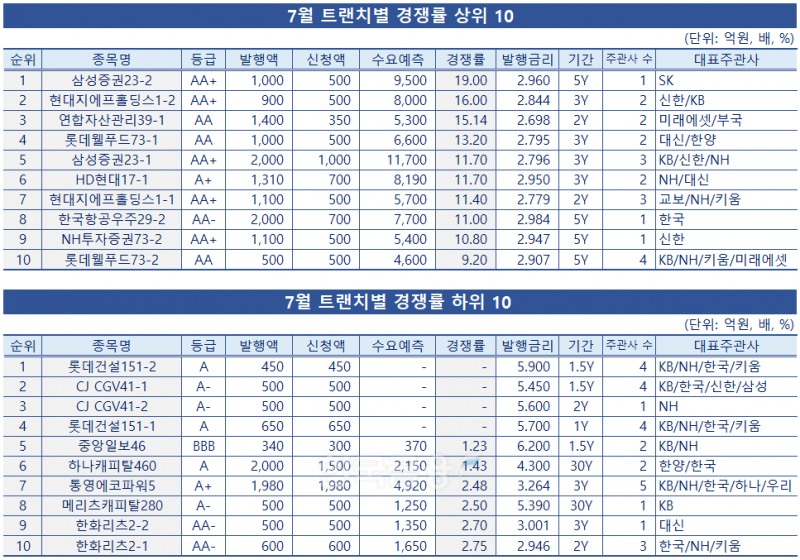 7월 트랜치별 경쟁률 상위 10

(단위: 억원, 배, %)

| 순위 | 종목명 | 등급 | 발행액 | 신청액 | 수요예측 | 경쟁률 | 발행금리 | 기간 | 주관사 수 | 대표주관사 |
|---|---|---|---|---|---|---|---|---|---|---|
| 1 | 삼성증권23-2 | AA+ | 1,000 | 500 | 9,500 | 19.00 | 2.960 | 5Y | 1 | SK |
| 2 | 현대지에프홀딩스1-2 | AA+ | 900 | 500 | 8,000 | 16.00 | 2.844 | 3Y | 2 | 신한/KB |
| 3 | 연합자산관리39-1 | AA | 1,400 | 350 | 5,300 | 15.14 | 2.698 | 2Y | 2 | 미래에셋/부국 |
| 4 | 롯데웰푸드73-1 | AA | 1,000 | 500 | 6,600 | 13.20 | 2.795 | 3Y | 2 | 대신/한양 |
| 5 | 삼성증권23-1 | AA+ | 2,000 | 1,000 | 11,700 | 11.70 | 2.796 | 3Y | 3 | KB/신한/NH |
| 6 | HD현대17-1 | A+ | 1,310 | 700 | 8,190 | 11.70 | 2.950 | 3Y | 2 | NH/대신 |
| 7 | 현대지에프홀딩스1-1 | AA+ | 1,100 | 500 | 5,700 | 11.40 | 2.779 | 2Y | 3 | 교보/NH/키움 |
| 8 | 한국항공우주29-2 | AA- | 2,000 | 700 | 7,700 | 11.00 | 2.984 | 5Y | 1 | 한국 |
| 9 | NH투자증권73-2 | AA+ | 1,100 | 500 | 5,400 | 10.80 | 2.947 | 5Y | 1 | 신한 |
| 10 | 롯데웰푸드73-2 | AA | 500 | 500 | 4,600 | 9.20 | 2.907 | 5Y | 4 | KB/NH/키움/미래에셋 |

7월 트랜치별 경쟁률 하위 10

(단위: 억원, 배, %)

| 순위 | 종목명 | 등급 | 발행액 | 신청액 | 수요예측 | 경쟁률 | 발행금리 | 기간 | 주관사 수 | 대표주관사 |
|---|---|---|---|---|---|---|---|---|---|---|
| 1 | 롯데건설151-2 | A | 450 | 450 | - | - | 5.900 | 1.5Y | 4 | KB/NH/한국/키움 |
| 2 | CJ CGV41-1 | A- | 500 | 500 | - | - | 5.450 | 1.5Y | 4 | KB/한국/신한/삼성 |
| 3 | CJ CGV41-2 | A- | 500 | 500 | - | - | 5.600 | 2Y | 1 | NH |
| 4 | 롯데건설151-1 | A | 650 | 650 | - | - | 5.700 | 1Y | 4 | KB/NH/한국/키움 |
| 5 | 중앙일보46 | BBB | 340 | 300 | 370 | 1.23 | 6.200 | 1.5Y | 2 | KB/NH |
| 6 | 하나캐피탈460 | A | 2,000 | 1,500 | 2,150 | 1.43 | 4.300 | 30Y | 2 | 한양/한국 |
| 7 | 통영에코파워5 | A+ | 1,980 | 1,980 | 4,920 | 2.48 | 3.264 | 3Y | 5 | KB/NH/한국/하나/우리 |
| 8 | 메리츠캐피탈280 | A | 500 | 500 | 1,250 | 2.50 | 5.390 | 30Y | 1 | KB |
| 9 | 한화리츠2-2 | AA- | 500 | 500 | 1,350 | 2.70 | 3.001 | 3Y | 1 | 대신 |
| 10 | 한화리츠2-1 | AA- | 600 | 600 | 1,650 | 2.75 | 2.946 | 2Y | 3 | 한국/NH/키움 |